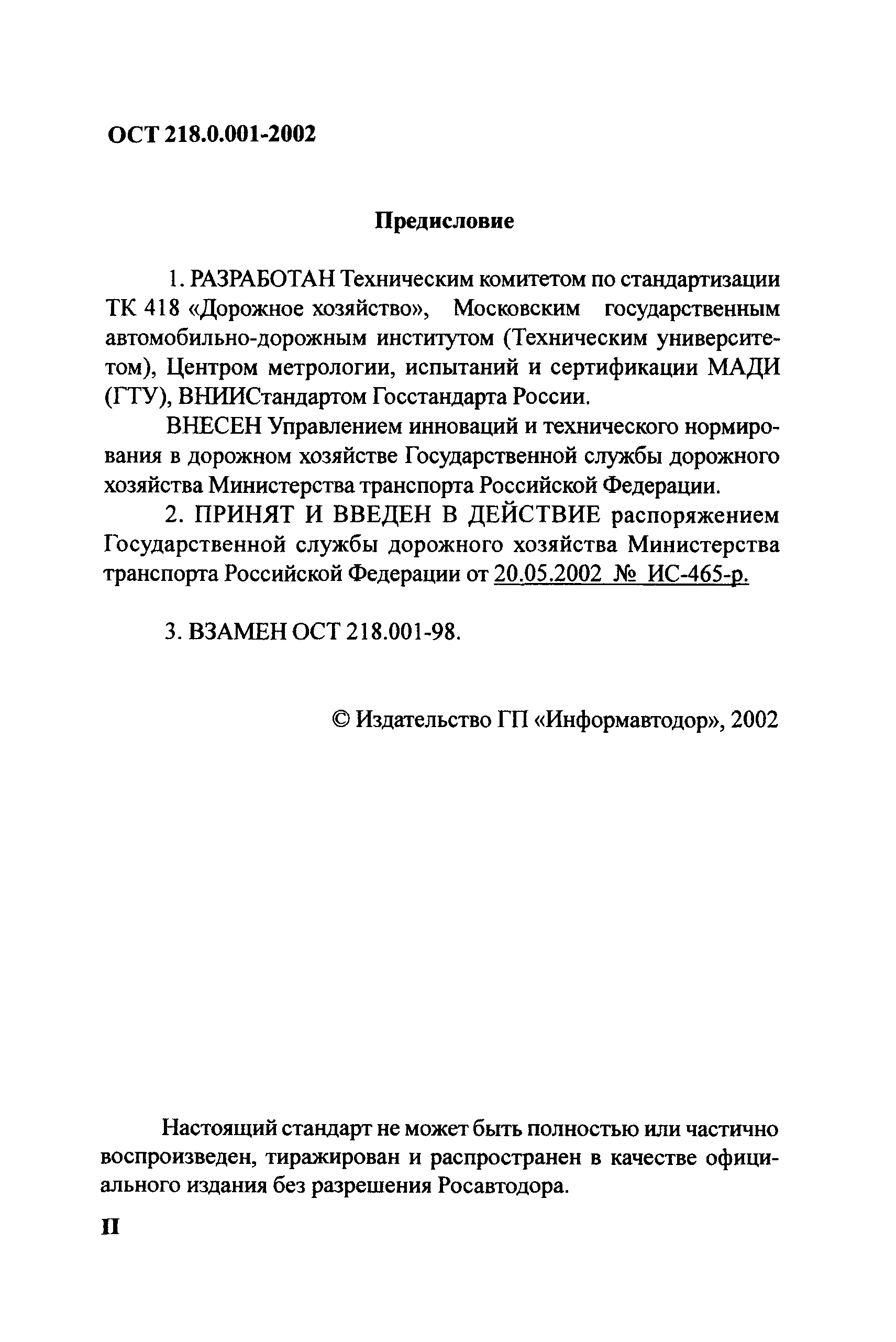 ОСТ 218.0.001-2002

Предисловие

1. РАЗРАБОТАН Техническим комитетом по стандартизации ТК 418 «Дорожное хозяйство», Московским государственным автомобильно-дорожным институтом (Техническим университетом), Центром метрологии, испытаний и сертификации МАДИ (ГТУ), ВНИИСтандартом Госстандарта России.

ВНЕСЕН Управлением инноваций и технического нормирования в дорожном хозяйстве Государственной службы дорожного хозяйства Министерства транспорта Российской Федерации.

2. ПРИНЯТ И ВВЕДЕН В ДЕЙСТВИЕ распоряжением Государственной службы дорожного хозяйства Министерства транспорта Российской Федерации от 20.05.2002 № ИС-465-р.

3. ВЗАМЕН ОСТ 218.001-98.

© Издательство ГП «Информавтодор», 2002

Настоящий стандарт не может быть полностью или частично воспроизведен, тиражирован и распространен в качестве официального издания без разрешения Росавтодора.

II